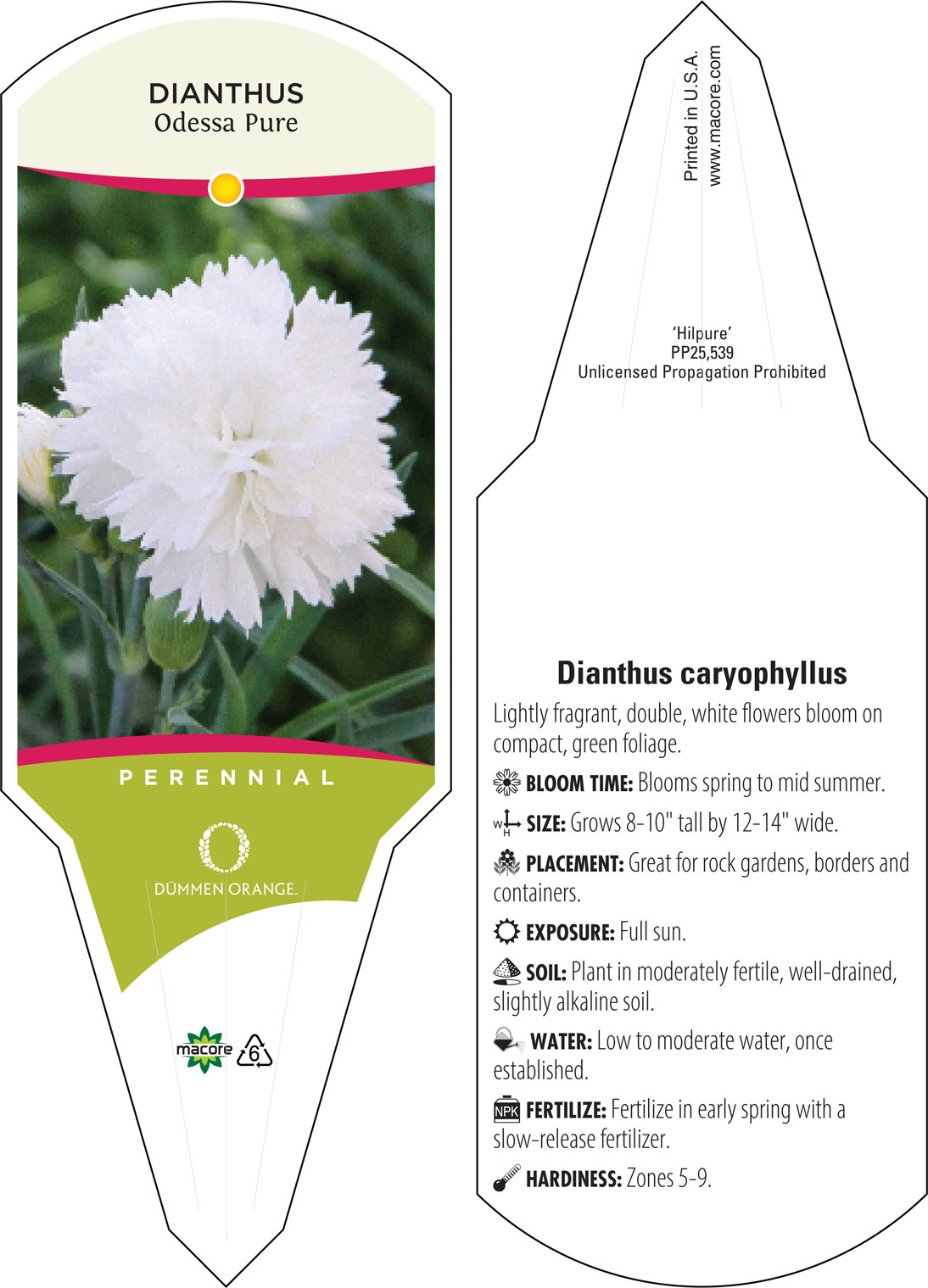 DIANTHUS
Odessa Pure

PERENNIAL

DÜMMEN ORANGE.

macore 6

Printed in U.S.A.
www.macore.com

'Hilpure'
PP25,539
Unlicensed Propagation Prohibited

Dianthus caryophyllus

Lightly fragrant, double, white flowers bloom on compact, green foliage.

BLOOM TIME: Blooms spring to mid summer.

W H SIZE: Grows 8-10" tall by 12-14" wide.

PLACEMENT: Great for rock gardens, borders and containers.

EXPOSURE: Full sun.

SOIL: Plant in moderately fertile, well-drained, slightly alkaline soil.

WATER: Low to moderate water, once established.

NPK FERTILIZE: Fertilize in early spring with a slow-release fertilizer.

HARDINESS: Zones 5-9.